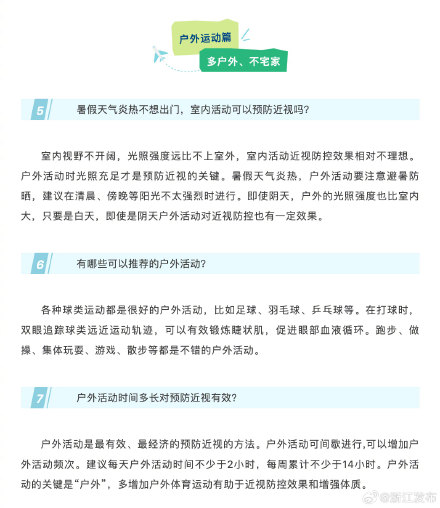 户外运动篇

多户外、不宅家

5 暑假天气炎热不想出门，室内活动可以预防近视吗？

室内视野不开阔，光照强度远比不上室外，室内活动近视防控效果相对不理想。户外活动时光照充足才是预防近视的关键。暑假天气炎热，户外活动要注意避暑防晒，建议在清晨、傍晚等阳光不太强烈时进行。即使阴天，户外的光照强度也比室内大，只要是白天，即使是阴天户外活动对近视防控也有一定效果。

6 有哪些可以推荐的户外活动？

各种球类运动都是很好的户外活动，比如足球、羽毛球、乒乓球等。在打球时，双眼追踪球类远近运动轨迹，可以有效锻炼睫状肌，促进眼部血液循环。跑步、做操、集体玩耍、游戏、散步等都是不错的户外活动。

7 户外活动时间多长对预防近视有效？

户外活动是最有效、最经济的预防近视的方法。户外活动可间歇进行,可以增加户外活动频次。建议每天户外活动时间不少于2小时，每周累计不少于14小时。户外活动的关键是“户外”，多增加户外体育运动有助于近视防控效果和增强体质。

@浙江发布